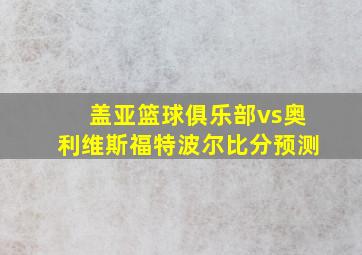 盖亚篮球俱乐部vs奥利维斯福特波尔比分预测